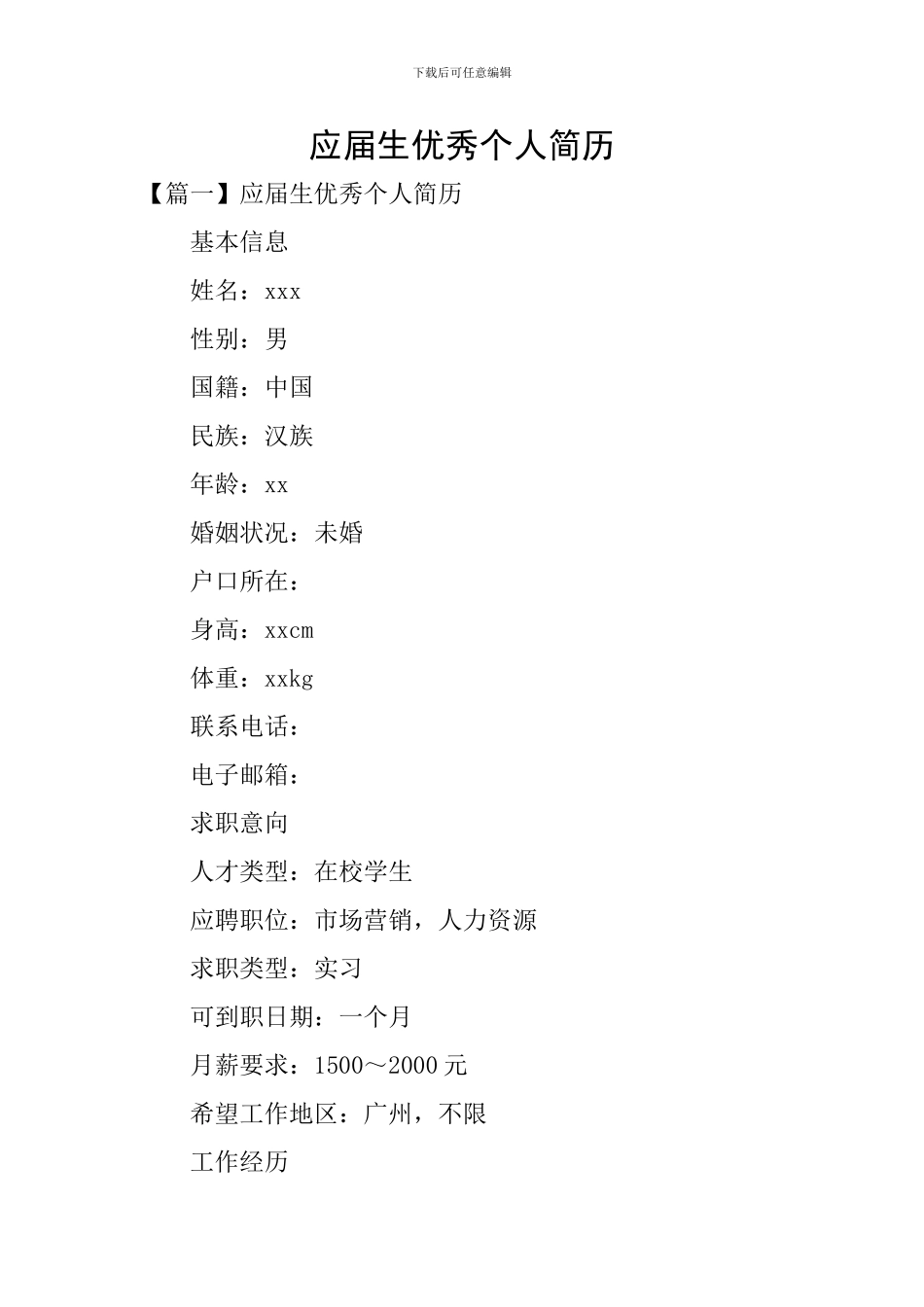 下载后可任意编辑

应届生优秀个人简历

【篇一】应届生优秀个人简历

基本信息

姓名：xxx

性别：男

国籍：中国

民族：汉族

年龄：xx

婚姻状况：未婚

户口所在：

身高：xxcm

体重：xxkg

联系电话：

电子邮箱：

求职意向

人才类型：在校学生

应聘职位：市场营销，人力资源

求职类型：实习

可到职日期：一个月

月薪要求：1500～2000元

希望工作地区：广州，不限

工作经历